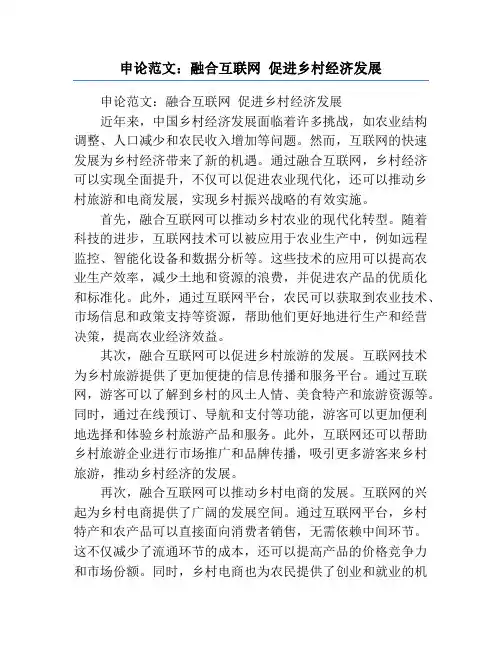 申论范文：融合互联网 促进乡村经济发展

申论范文：融合互联网 促进乡村经济发展

近年来，中国乡村经济发展面临着许多挑战，如农业结构调整、人口减少和农民收入增加等问题。然而，互联网的快速发展为乡村经济带来了新的机遇。通过融合互联网，乡村经济可以实现全面提升，不仅可以促进农业现代化，还可以推动乡村旅游和电商发展，实现乡村振兴战略的有效实施。

首先，融合互联网可以推动乡村农业的现代化转型。随着科技的进步，互联网技术可以被应用于农业生产中，例如远程监控、智能化设备和数据分析等。这些技术的应用可以提高农业生产效率，减少土地和资源的浪费，并促进农产品的优质化和标准化。此外，通过互联网平台，农民可以获取到农业技术、市场信息和政策支持等资源，帮助他们更好地进行生产和经营决策，提高农业经济效益。

其次，融合互联网可以促进乡村旅游的发展。互联网技术为乡村旅游提供了更加便捷的信息传播和服务平台。通过互联网，游客可以了解到乡村的风土人情、美食特产和旅游资源等。同时，通过在线预订、导航和支付等功能，游客可以更加便利地选择和体验乡村旅游产品和服务。此外，互联网还可以帮助乡村旅游企业进行市场推广和品牌传播，吸引更多游客来乡村旅游，推动乡村经济的发展。

再次，融合互联网可以推动乡村电商的发展。互联网的兴起为乡村电商提供了广阔的发展空间。通过互联网平台，乡村特产和农产品可以直接面向消费者销售，无需依赖中间环节。这不仅减少了流通环节的成本，还可以提高产品的价格竞争力和市场份额。同时，乡村电商也为农民提供了创业和就业的机